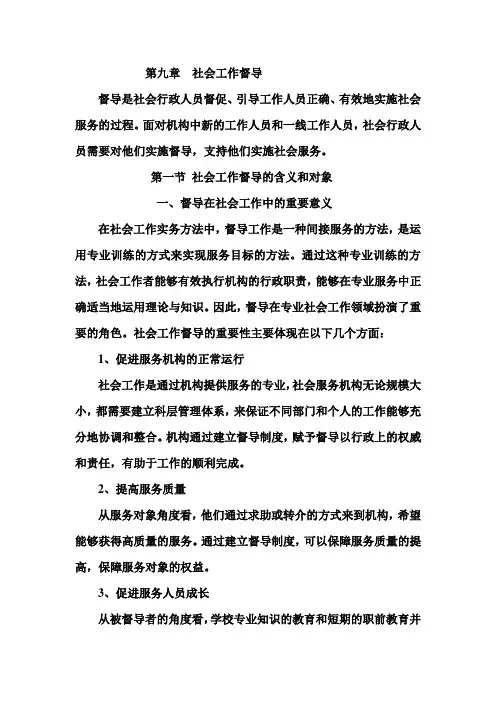 第九章　社会工作督导

督导是社会行政人员督促、引导工作人员正确、有效地实施社会服务的过程。面对机构中新的工作人员和一线工作人员，社会行政人员需要对他们实施督导，支持他们实施社会服务。

第一节 社会工作督导的含义和对象

一、督导在社会工作中的重要意义

在社会工作实务方法中，督导工作是一种间接服务的方法，是运用专业训练的方式来实现服务目标的方法。通过这种专业训练的方法，社会工作者能够有效执行机构的行政职责，能够在专业服务中正确适当地运用理论与知识。因此，督导在专业社会工作领域扮演了重要的角色。社会工作督导的重要性主要体现在以下几个方面：

1、促进服务机构的正常运行

社会工作是通过机构提供服务的专业，社会服务机构无论规模大小，都需要建立科层管理体系，来保证不同部门和个人的工作能够充分地协调和整合。机构通过建立督导制度，赋予督导以行政上的权威和责任，有助于工作的顺利完成。

2、提高服务质量

从服务对象角度看，他们通过求助或转介的方式来到机构，希望能够获得高质量的服务。通过建立督导制度，可以保障服务质量的提高，保障服务对象的权益。

3、促进服务人员成长

从被督导者的角度看，学校专业知识的教育和短期的职前教育并